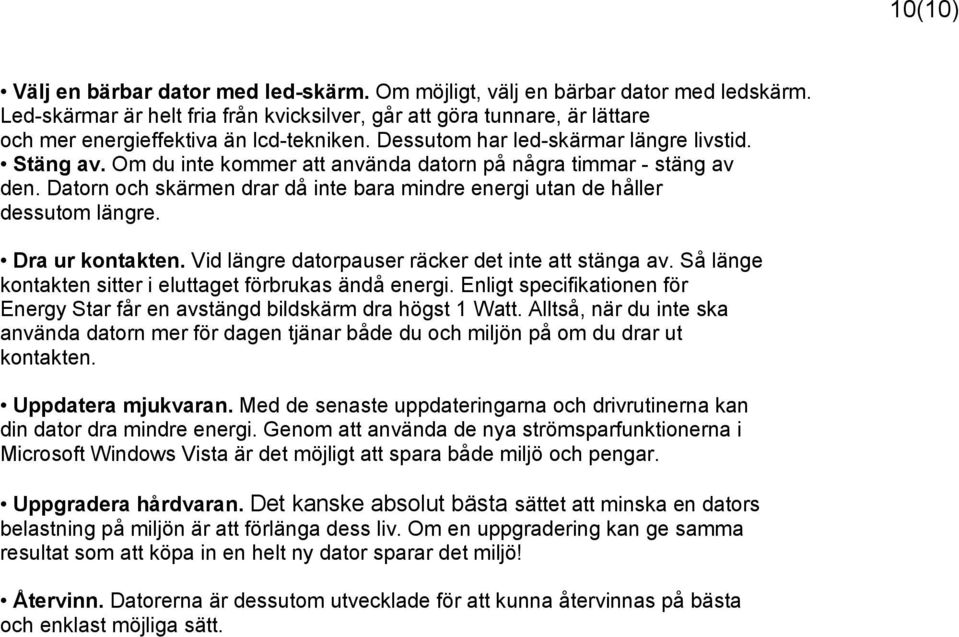 10(10)

• Välj en bärbar dator med led-skärm. Om möjligt, välj en bärbar dator med ledskärm. Led-skärmar är helt fria från kvicksilver, går att göra tunnare, är lättare och mer energieffektiva än lcd-tekniken. Dessutom har led-skärmar längre livstid.
• Stäng av. Om du inte kommer att använda datorn på några timmar - stäng av den. Datorn och skärmen drar då inte bara mindre energi utan de håller dessutom längre.

• Dra ur kontakten. Vid längre datorpauser räcker det inte att stänga av. Så länge kontakten sitter i eluttaget förbrukas ändå energi. Enligt specifikationen för Energy Star får en avstängd bildskärm dra högst 1 Watt. Alltså, när du inte ska använda datorn mer för dagen tjänar både du och miljön på om du drar ut kontakten.

• Uppdatera mjukvaran. Med de senaste uppdateringarna och drivrutinerna kan din dator dra mindre energi. Genom att använda de nya strömsparfunktionerna i Microsoft Windows Vista är det möjligt att spara både miljö och pengar.

• Uppgradera hårdvaran. Det kanske absolut bästa sättet att minska en dators belastning på miljön är att förlänga dess liv. Om en uppgradering kan ge samma resultat som att köpa in en helt ny dator sparar det miljö!

• Återvinn. Datorerna är dessutom utvecklade för att kunna återvinnas på bästa och enklast möjliga sätt.